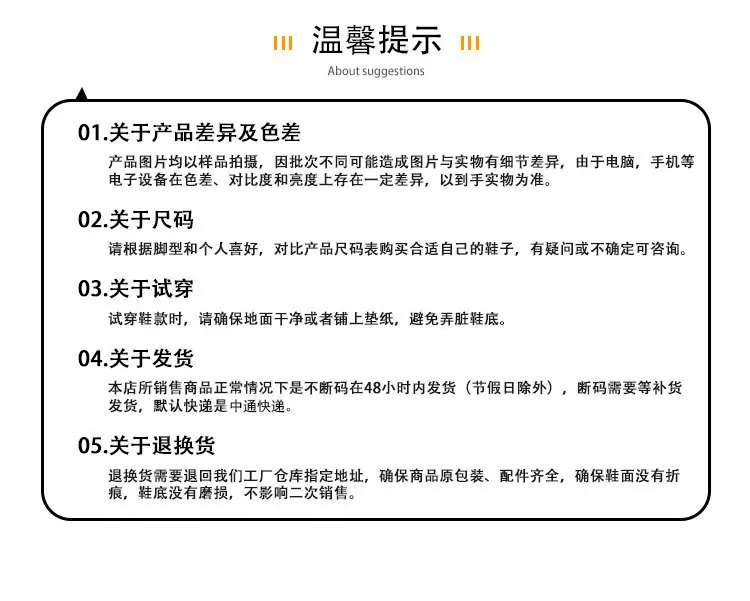 温馨提示

About suggestions

01.关于产品差异及色差

产品图片均以样品拍摄，因批次不同可能造成图片与实物有细节差异，由于电脑，手机等电子设备在色差、对比度和亮度上存在一定差异，以到手实物为准。

02.关于尺码

请根据脚型和个人喜好，对比产品尺码表购买合适自己的鞋子，有疑问或不确定可咨询。

03.关于试穿

试穿鞋款时，请确保地面干净或者铺上垫纸，避免弄脏鞋底。

04.关于发货

本店所销售商品正常情况下是不断码在48小时内发货（节假日除外），断码需要等补货发货，默认快递是中通快递。

05.关于退换货

退换货需要退回我们工厂仓库指定地址，确保商品原包装、配件齐全，确保鞋面没有折痕，鞋底没有磨损，不影响二次销售。